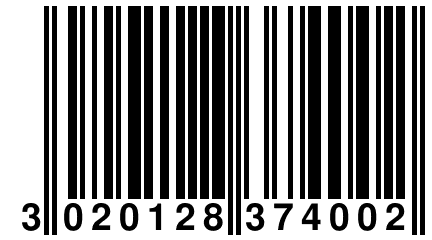 3 020128 374002